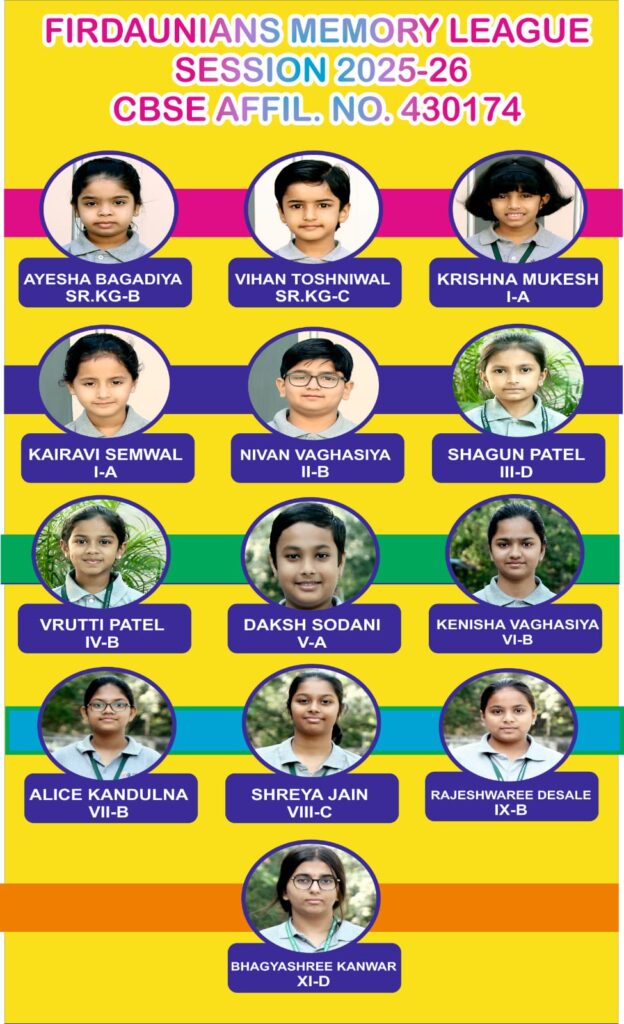 FIRDAUNIANS MEMORY LEAGUE
SESSION 2025-26
CBSE AFFIL. NO. 430174

AYESHA BAGADIYA
SR.KG-B

VIHAN TOSHNIWAL
SR.KG-C

KRISHNA MUKESH
I-A

KAIRAVI SEMWAL
I-A

NIVAN VAGHASIYA
II-B

SHAGUN PATEL
III-D

VRUTTI PATEL
IV-B

DAKSH SODANI
V-A

KENISHA VAGHASIYA
VI-B

ALICE KANDULNA
VII-B

SHREYA JAIN
VIII-C

RAJESHWAREE DESALE
IX-B

BHAGYASHREE KANWAR
XI-D